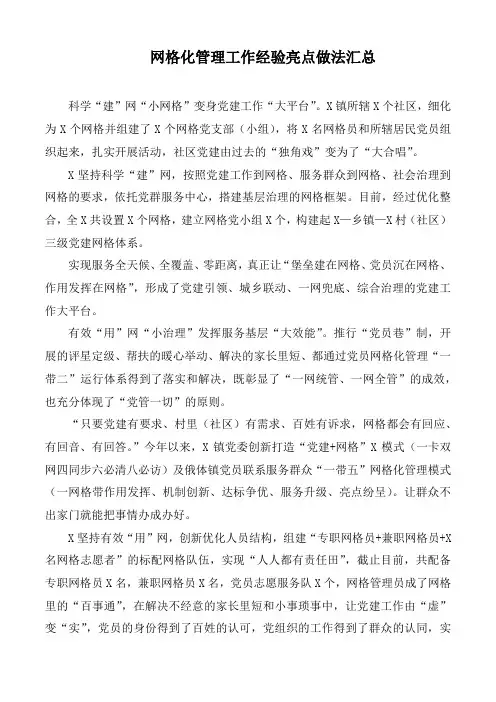 网格化管理工作经验亮点做法汇总

科学“建”网“小网格”变身党建工作“大平台”。X镇所辖X个社区，细化为X个网格并组建了X个网格党支部（小组），将X名网格员和所辖居民党员组织起来，扎实开展活动，社区党建由过去的“独角戏”变为了“大合唱”。

X坚持科学“建”网，按照党建工作到网格、服务群众到网格、社会治理到网格的要求，依托党群服务中心，搭建基层治理的网格框架。目前，经过优化整合，全X共设置X个网格，建立网格党小组X个，构建起X—乡镇—X村（社区）三级党建网格体系。

实现服务全天候、全覆盖、零距离，真正让“堡垒建在网格、党员沉在网格、作用发挥在网格”，形成了党建引领、城乡联动、一网兜底、综合治理的党建工作大平台。

有效“用”网“小治理”发挥服务基层“大效能”。推行“党员巷”制，开展的评星定级、帮扶的暖心举动、解决的家长里短、都通过党员网格化管理“一带二”运行体系得到了落实和解决，既彰显了“一网统管、一网全管”的成效，也充分体现了“党管一切”的原则。

“只要党建有要求、村里（社区）有需求、百姓有诉求，网格都会有回应、有回音、有回答。”今年以来，X镇党委创新打造“党建+网格”X模式（一卡双网四同步六必清八必访）及俄体镇党员联系服务群众“一带五”网格化管理模式（一网格带作用发挥、机制创新、达标争优、服务升级、亮点纷呈）。让群众不出家门就能把事情办成办好。

X坚持有效“用”网，创新优化人员结构，组建“专职网格员+兼职网格员+X名网格志愿者”的标配网格队伍，实现“人人都有责任田”，截止目前，共配备专职网格员X名，兼职网格员X名，党员志愿服务队X个，网格管理员成了网格里的“百事通”，在解决不经意的家长里短和小事琐事中，让党建工作由“虚”变“实”，党员的身份得到了百姓的认可，党组织的工作得到了群众的认同，实